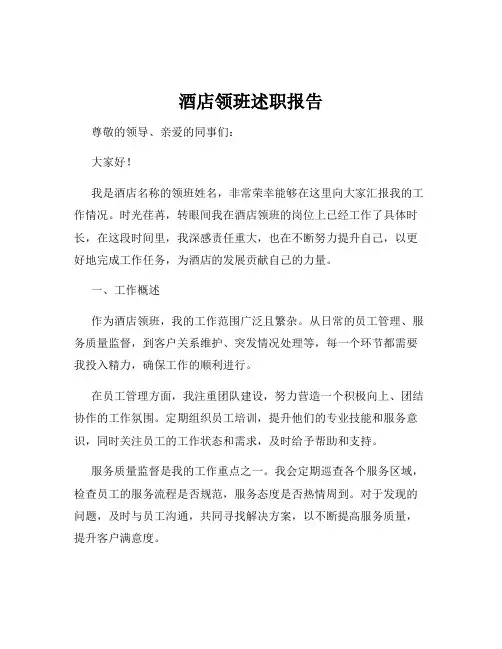 酒店领班述职报告

尊敬的领导、亲爱的同事们：

大家好！

我是酒店名称的领班姓名，非常荣幸能够在这里向大家汇报我的工作情况。时光荏苒，转眼间我在酒店领班的岗位上已经工作了具体时长，在这段时间里，我深感责任重大，也在不断努力提升自己，以更好地完成工作任务，为酒店的发展贡献自己的力量。

一、工作概述

作为酒店领班，我的工作范围广泛且繁杂。从日常的员工管理、服务质量监督，到客户关系维护、突发情况处理等，每一个环节都需要我投入精力，确保工作的顺利进行。

在员工管理方面，我注重团队建设，努力营造一个积极向上、团结协作的工作氛围。定期组织员工培训，提升他们的专业技能和服务意识，同时关注员工的工作状态和需求，及时给予帮助和支持。

服务质量监督是我的工作重点之一。我会定期巡查各个服务区域，检查员工的服务流程是否规范，服务态度是否热情周到。对于发现的问题，及时与员工沟通，共同寻找解决方案，以不断提高服务质量，提升客户满意度。